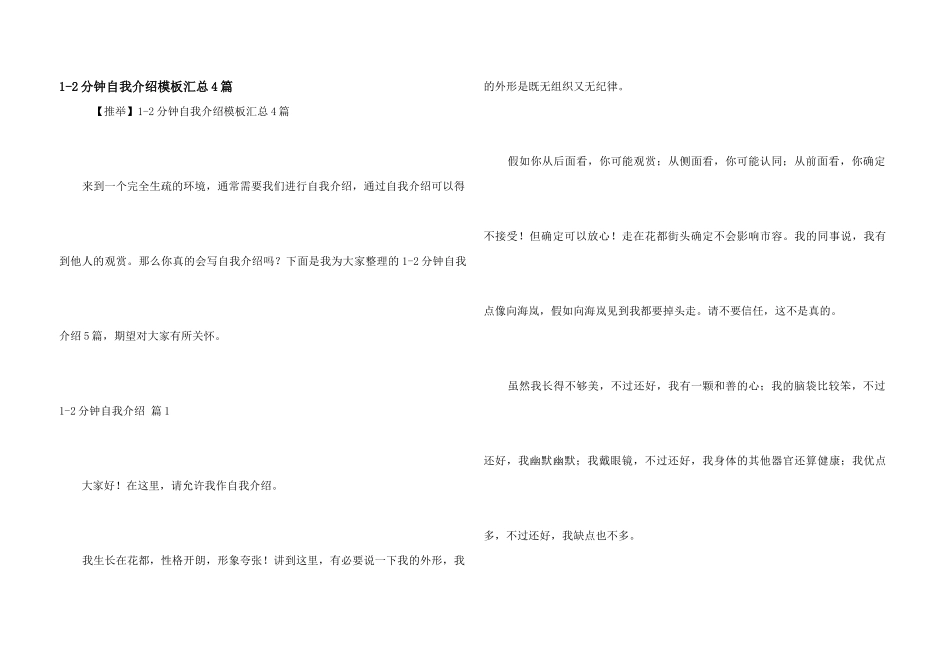 1-2分钟自我介绍模板汇总4篇

【推举】1-2分钟自我介绍模板汇总4篇

来到一个完全生疏的环境，通常需要我们进行自我介绍，通过自我介绍可以得到他人的观赏。那么你真的会写自我介绍吗？下面是我为大家整理的1-2分钟自我介绍5篇，期望对大家有所关怀。

1-2分钟自我介绍 篇1

大家好！在这里，请允许我作自我介绍。

我生长在花都，性格开朗，形象夸张！讲到这里，有必要说一下我的外形，我的外形是既无组织又无纪律。

假如你从后面看，你可能观赏；从侧面看，你可能认同；从前面看，你确定不接受！但确定可以放心！走在花都街头确定不会影响市容。我的同事说，我有点像向海岚，假如向海岚见到我都要掉头走。请不要信任，这不是真的。

虽然我长得不够美，不过还好，我有一颗和善的心；我的脑袋比较笨，不过还好，我幽默幽默；我戴眼镜，不过还好，我身体的其他器官还算健康；我优点多，不过还好，我缺点也不多。